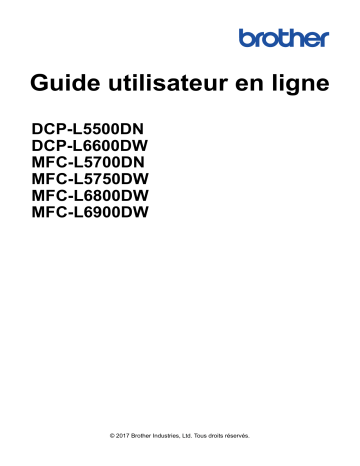 brother

Guide utilisateur en ligne

DCP-L5500DN
DCP-L6600DW
MFC-L5700DN
MFC-L5750DW
MFC-L6800DW
MFC-L6900DW

© 2017 Brother Industries, Ltd. Tous droits réservés.